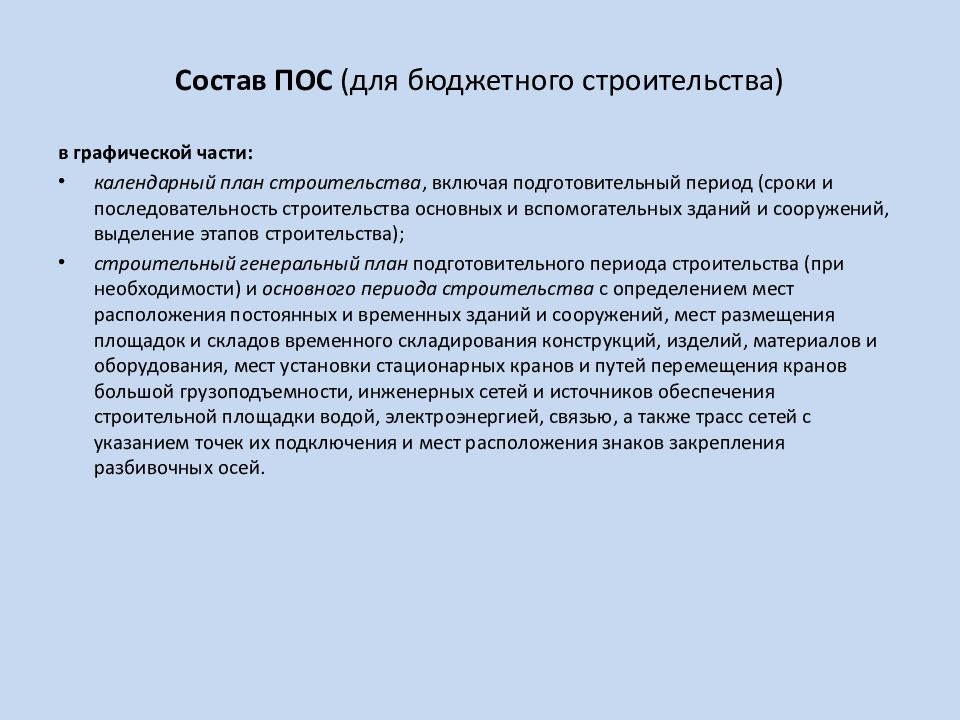 Состав ПОС (для бюджетного строительства)

в графической части:

• календарный план строительства, включая подготовительный период (сроки и последовательность строительства основных и вспомогательных зданий и сооружений, выделение этапов строительства);

• строительный генеральный план подготовительного периода строительства (при необходимости) и основного периода строительства с определением мест расположения постоянных и временных зданий и сооружений, мест размещения площадок и складов временного складирования конструкций, изделий, материалов и оборудования, мест установки стационарных кранов и путей перемещения кранов большой грузоподъемности, инженерных сетей и источников обеспечения строительной площадки водой, электроэнергией, связью, а также трасс сетей с указанием точек их подключения и мест расположения знаков закрепления разбивочных осей.